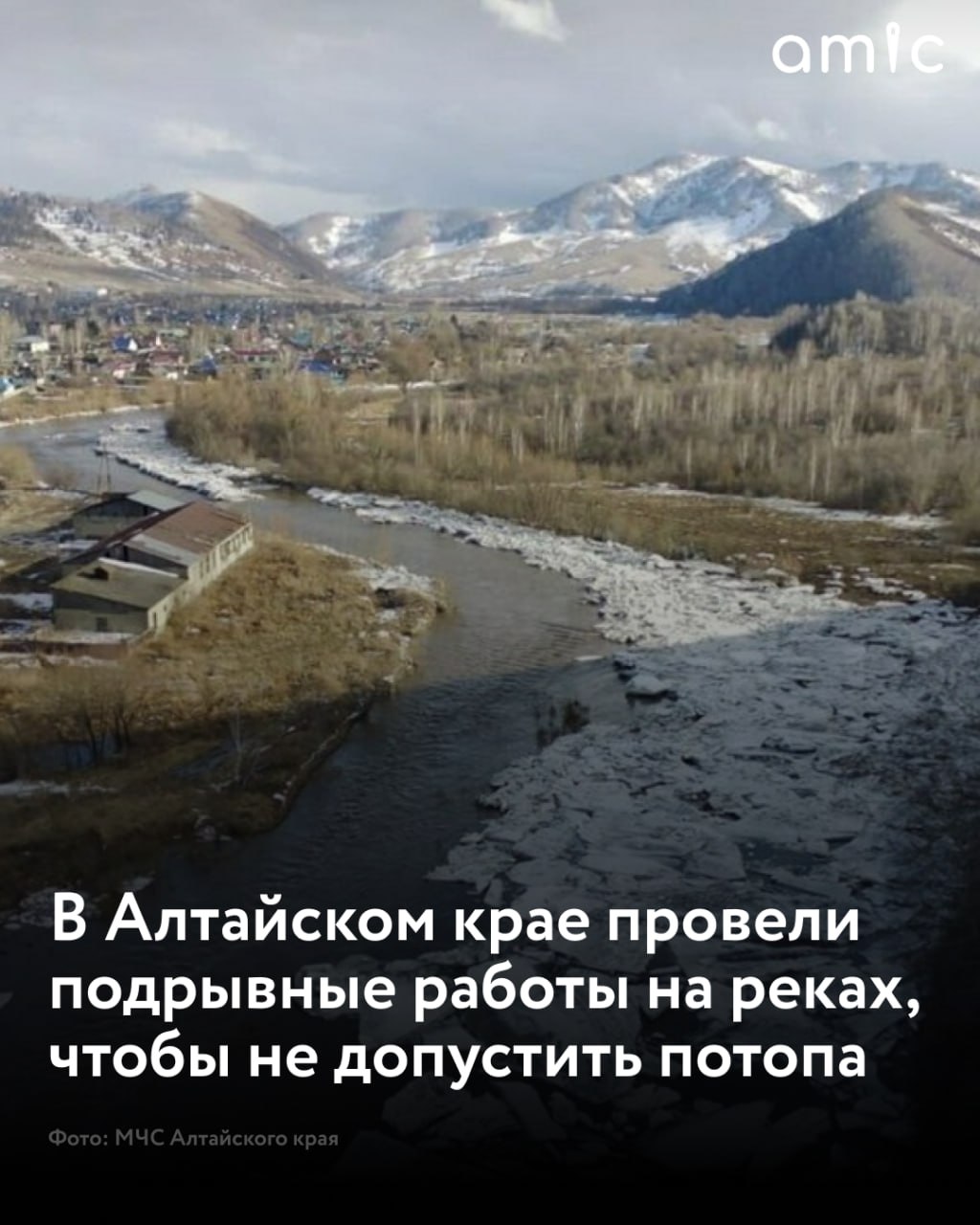 amic

В Алтайском крае провели подрывные работы на реках, чтобы не допустить потопа

Фото: МЧС Алтайского края